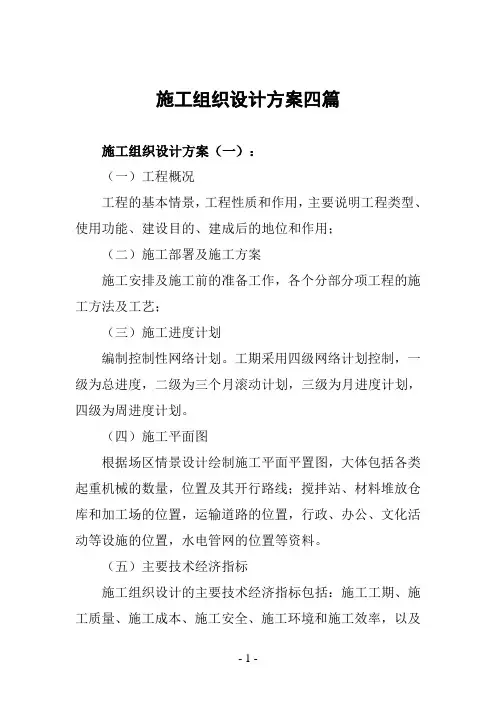 施工组织设计方案四篇

施工组织设计方案（一）：

（一）工程概况

工程的基本情景，工程性质和作用，主要说明工程类型、使用功能、建设目的、建成后的地位和作用；

（二）施工部署及施工方案

施工安排及施工前的准备工作，各个分部分项工程的施工方法及工艺；

（三）施工进度计划

编制控制性网络计划。工期采用四级网络计划控制，一级为总进度，二级为三个月滚动计划，三级为月进度计划，四级为周进度计划。

（四）施工平面图

根据场区情景设计绘制施工平面平置图，大体包括各类起重机械的数量，位置及其开行路线；搅拌站、材料堆放仓库和加工场的位置，运输道路的位置，行政、办公、文化活动等设施的位置，水电管网的位置等资料。

（五）主要技术经济指标

施工组织设计的主要技术经济指标包括：施工工期、施工质量、施工成本、施工安全、施工环境和施工效率，以及

- 1 -